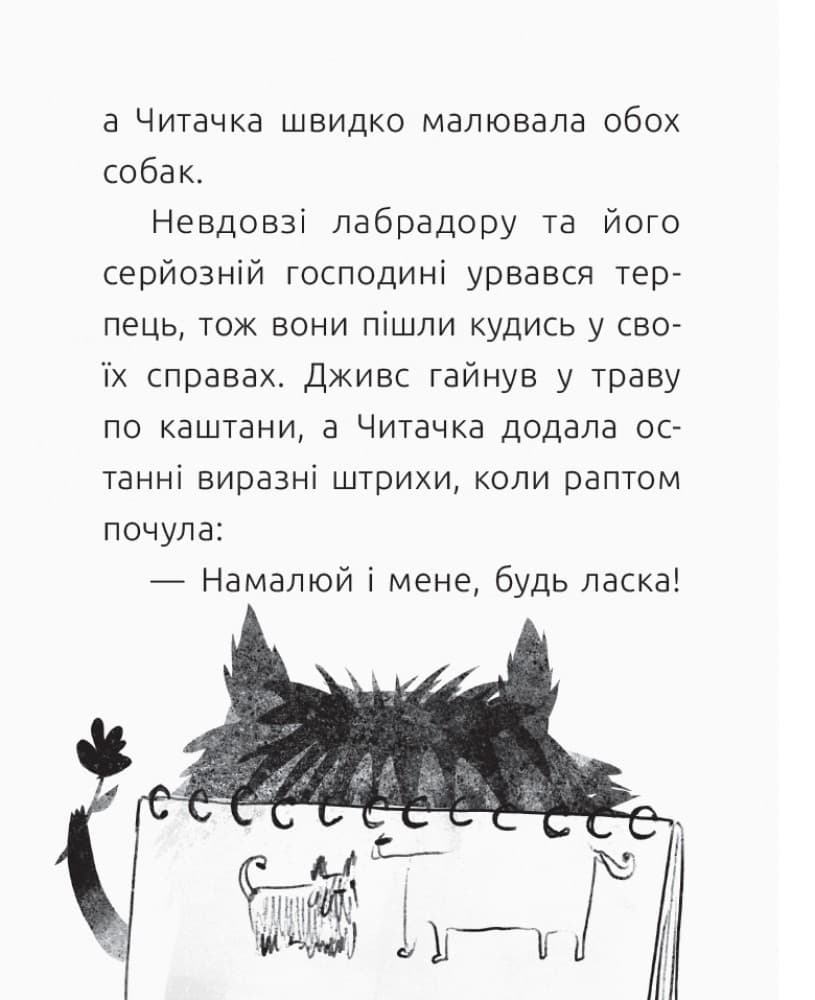 а Читачка швидко малювала обох собак.

Невдовзі лабрадору та його серйозній господині урвався терпець, тож вони пішли кудись у своїх справах. Дживс гайнув у траву по каштани, а Читачка додала останні виразні штрихи, коли раптом почула:

— Намалюй і мене, будь ласка!